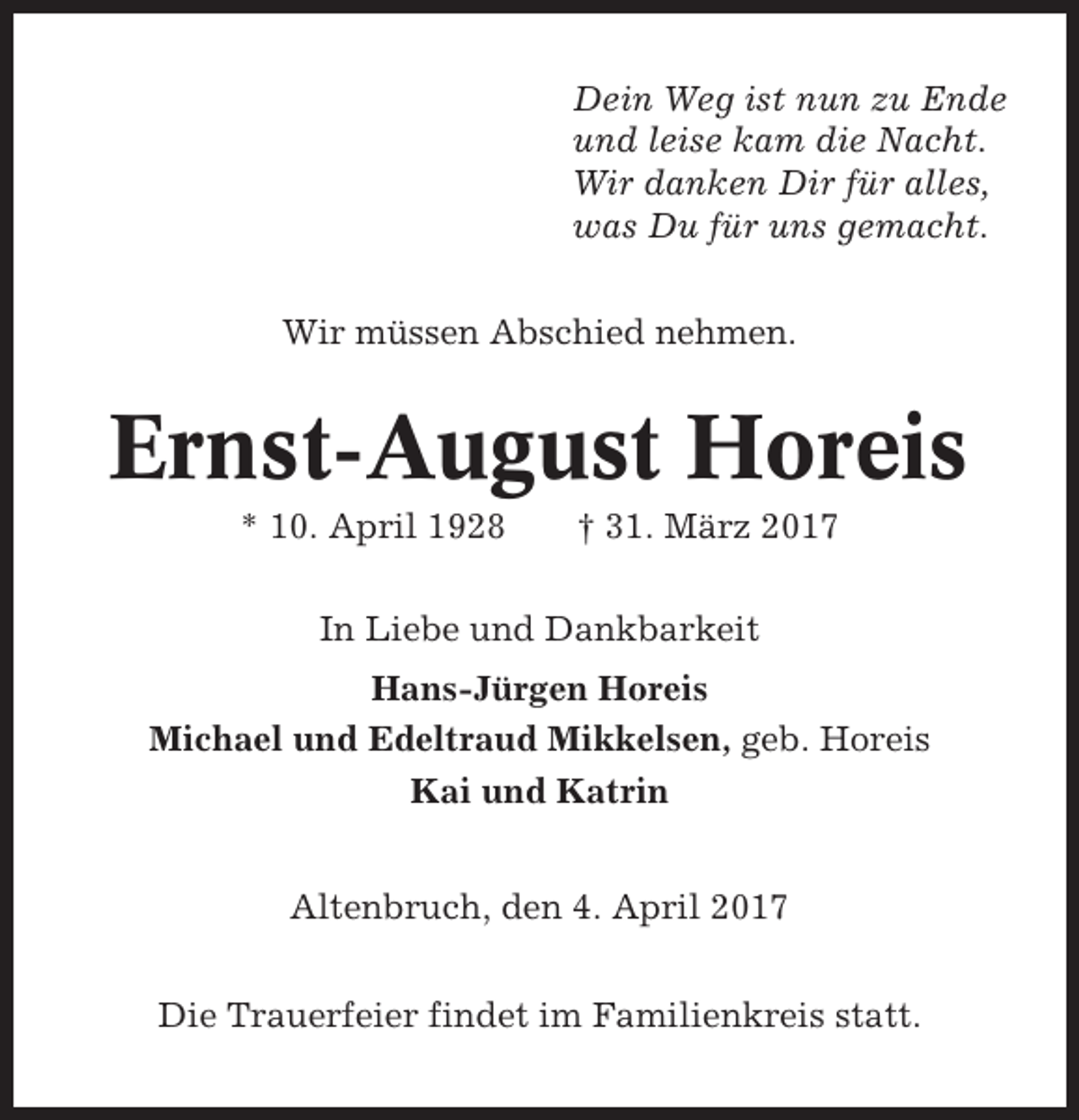 Dein Weg ist nun zu Ende
und leise kam die Nacht.
Wir danken Dir für alles,
was Du für uns gemacht.

Wir müssen Abschied nehmen.

Ernst-August Horeis

* 10. April 1928 † 31. März 2017

In Liebe und Dankbarkeit

Hans-Jürgen Horeis
Michael und Edeltraud Mikkelsen, geb. Horeis
Kai und Katrin

Altenbruch, den 4. April 2017

Die Trauerfeier findet im Familienkreis statt.